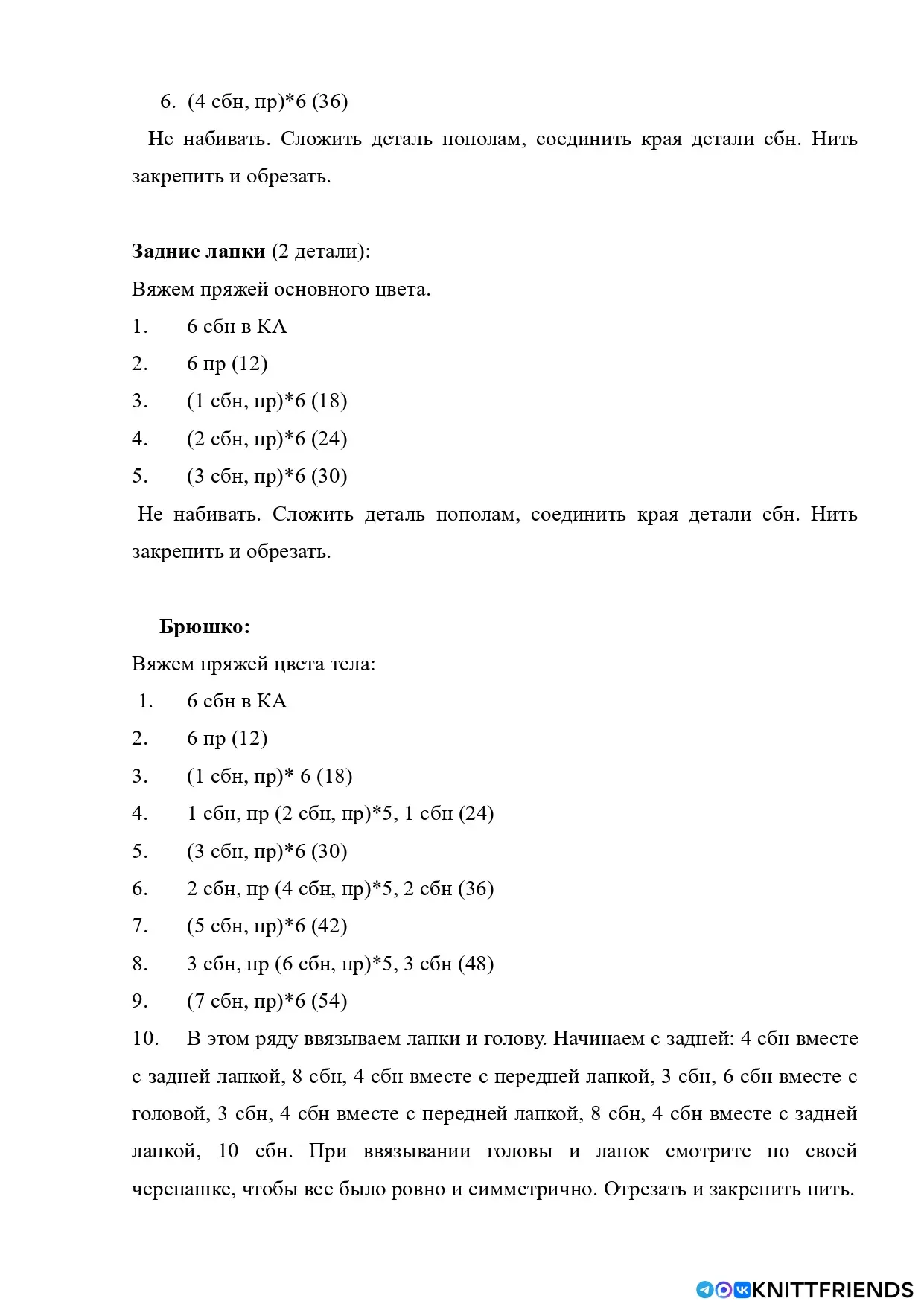 6. (4 сбн, пр)*6 (36)

Не набивать. Сложить деталь пополам, соединить края детали сбн. Нить закрепить и обрезать.

Задние лапки (2 детали):

Вяжем пряжей основного цвета.

1. 6 сбн в КА

2. 6 пр (12)

3. (1 сбн, пр)*6 (18)

4. (2 сбн, пр)*6 (24)

5. (3 сбн, пр)*6 (30)

Не набивать. Сложить деталь пополам, соединить края детали сбн. Нить закрепить и обрезать.

Брюшко:

Вяжем пряжей цвета тела:

1. 6 сбн в КА

2. 6 пр (12)

3. (1 сбн, пр)* 6 (18)

4. 1 сбн, пр (2 сбн, пр)*5, 1 сбн (24)

5. (3 сбн, пр)*6 (30)

6. 2 сбн, пр (4 сбн, пр)*5, 2 сбн (36)

7. (5 сбн, пр)*6 (42)

8. 3 сбн, пр (6 сбн, пр)*5, 3 сбн (48)

9. (7 сбн, пр)*6 (54)

10. В этом ряду ввязываем лапки и голову. Начинаем с задней: 4 сбн вместе с задней лапкой, 8 сбн, 4 сбн вместе с передней лапкой, 3 сбн, 6 сбн вместе с головой, 3 сбн, 4 сбн вместе с передней лапкой, 8 сбн, 4 сбн вместе с задней лапкой, 10 сбн. При ввязывании головы и лапок смотрите по своей черепашке, чтобы все было ровно и симметрично. Отрезать и закрепить пить.

KNITTFRIENDS